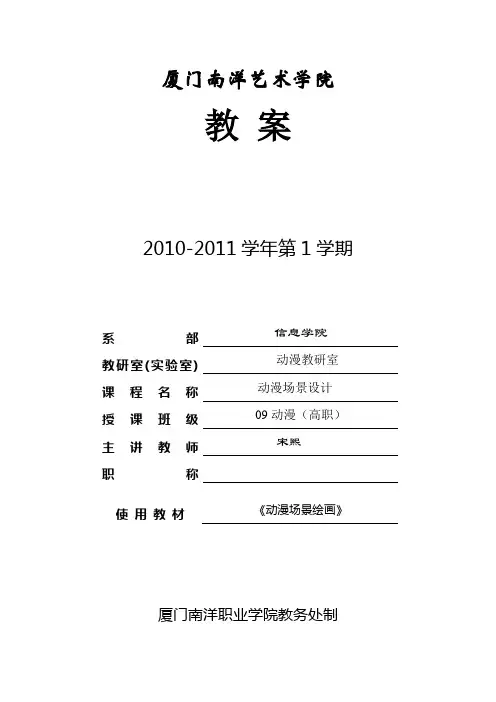 厦门南洋艺术学院

教 案

2010-2011 学年第 1 学期

系 部 信息学院

教研室(实验室) 动漫教研室

课 程 名 称 动漫场景设计

授 课 班 级 09 动漫（高职）

主 讲 教 师 宋熙

职 称

使 用 教 材 《动漫场景绘画》

厦门南洋职业学院教务处制